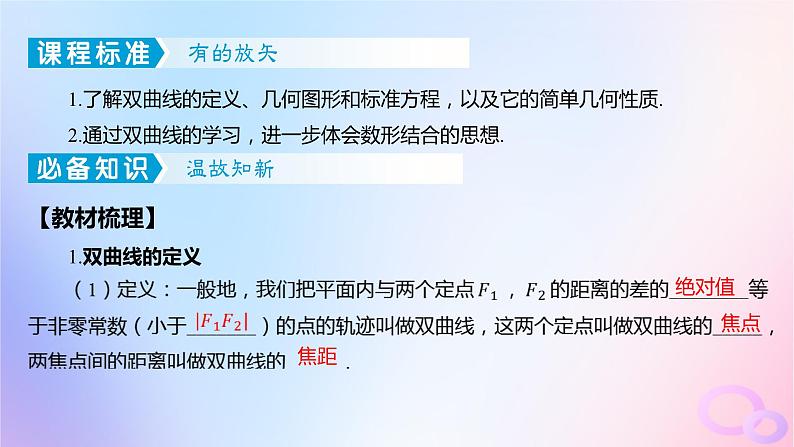 课程标准 有的放矢

1.了解双曲线的定义、几何图形和标准方程，以及它的简单几何性质.

2.通过双曲线的学习，进一步体会数形结合的思想.

必备知识 温故知新

【教材梳理】

1.双曲线的定义

（1）定义：一般地，我们把平面内与两个定点$F_1$，$F_2$的距离的差的绝对值等于非零常数（小于$|F_1F_2|$）的点的轨迹叫做双曲线，这两个定点叫做双曲线的焦点，两焦点间的距离叫做双曲线的焦距.